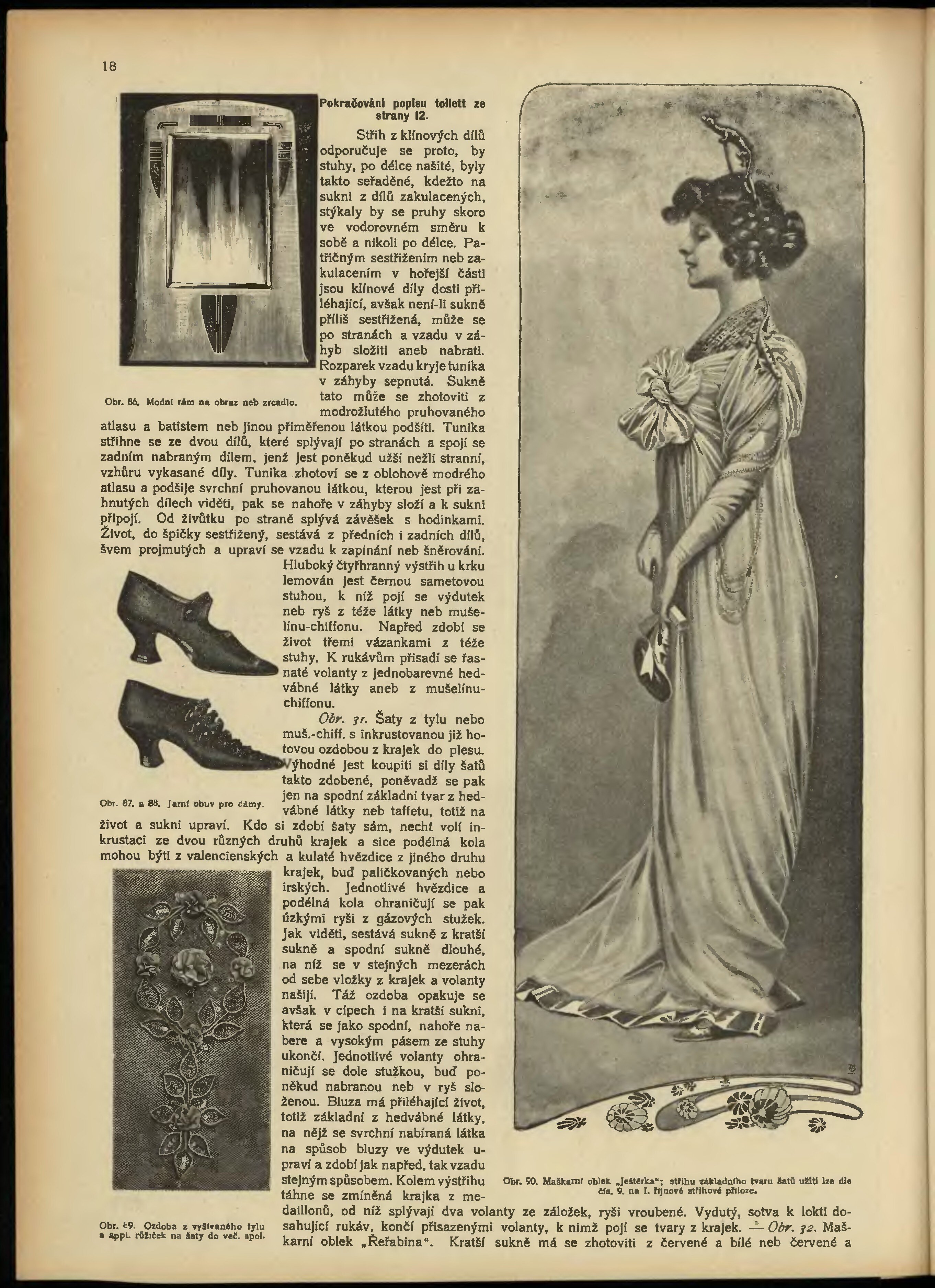 18

Pokračování popisu toilett ze strany 12.

Střih z klínových dílů odporučuje se proto, by stuhy, po délce našité, byly takto seřaděné, kdežto na sukni z dílů zakulacených, stýkaly by se pruhy skoro ve vodorovném směru k sobě a nikoli po délce. Patřičným sestřižením neb zakulacením v hořejší části jsou klínové díly dosti přiléhající, avšak není-li sukně příliš sestřižená, může se po stranách a vzadu v záhyb složiti aneb nabrati. Rozparek vzadu kryje tunika v záhyby sepnutá. Sukně tato může se zhotoviti z modrožlutého pruhovaného atlasu a batistem neb jinou přiměřenou látkou podšíti. Tunika střihne se ze dvou dílů, které splývají po stranách a spojí se zadním nabraným dílem, jenž jest poněkud užší nežli stranní, vzhůru vykasané díly. Tunika zhotoví se z oblohově modrého atlasu a podšije svrchní pruhovanou látkou, kterou jest při zahnutých dílech viděti, pak se nahoře v záhyby složí a k sukni připojí. Od živůtku po straně splývá závěšek s hodinkami. Život, do špičky sestřižený, sestává z předních i zadních dílů, švem projmutých a upraví se vzadu k zapínání neb šněrování. Hluboký čtyřhranný výstřih u krku lemován jest černou sametovou stuhou, k níž pojí se výdutek neb ryš z téže látky neb mušelínu-chiffonu. Napřed zdobí se život třemi vázankami z téže stuhy. K rukávům přisadí se řasnaté volanty z jednobarevné hedvábné látky aneb z mušelínu-chiffonu.

Obr. 31. Šaty z tylu nebo muš.-chiff. s inkrustovanou již hotovou ozdobou z krajek do plesu. Výhodné jest koupiti si díly šatů takto zdobené, poněvadž se pak jen na spodní základní tvar z hedvábné látky neb taffetu, totiž na život a sukni upraví. Kdo si zdobí šaty sám, nechť volí inkrustaci ze dvou různých druhů krajek a sice podélná kola mohou býti z valencienských a kulaté hvězdice z jiného druhu krajek, buď paličkovaných nebo irských. Jednotlivé hvězdice a podélná kola ohraničují se pak úzkými ryši z gázových stužek. Jak viděti, sestává sukně z kratší sukně a spodní sukně dlouhé, na níž se v stejných mezerách od sebe vložky z krajek a volanty našijí. Táž ozdoba opakuje se avšak v cípech i na kratší sukni, která se jako spodní, nahoře nabere a vysokým pásem ze stuhy ukončí. Jednotlivé volanty ohraničují se dole stužkou, buď poněkud nabranou neb v ryš složenou. Bluza má přiléhající život, totiž základní z hedvábné látky, na nějž se svrchní nabíraná látka na spůsob bluzy ve výdutek upraví a zdobí jak napřed, tak vzadu stejným spůsobem. Kolem výstřihu táhne se zmíněná krajka z medaillonů, od níž splývají dva volanty ze záložek, ryši vroubené. Vydutý, sotva k lokti dosahující rukáv, končí přisazenými volanty, k nimž pojí se tvary z krajek. — Obr. 32. Maškarní oblek „Řeřabina". Kratší sukně má se zhotoviti z červené a bílé neb červené a

Obr. 86. Modní rám na obraz neb zrcadlo.

Obr. 87. a 88. Jarní obuv pro dámy.

Obr. 89. Ozdoba z vyšívaného tylu a appl. růžiček na šaty do več. spol.

Obr. 90. Maškarní oblek „Ještěrka"; střihu základního tvaru šatů užiti lze dle čís. 9. na I. říjnové střihové příloze.